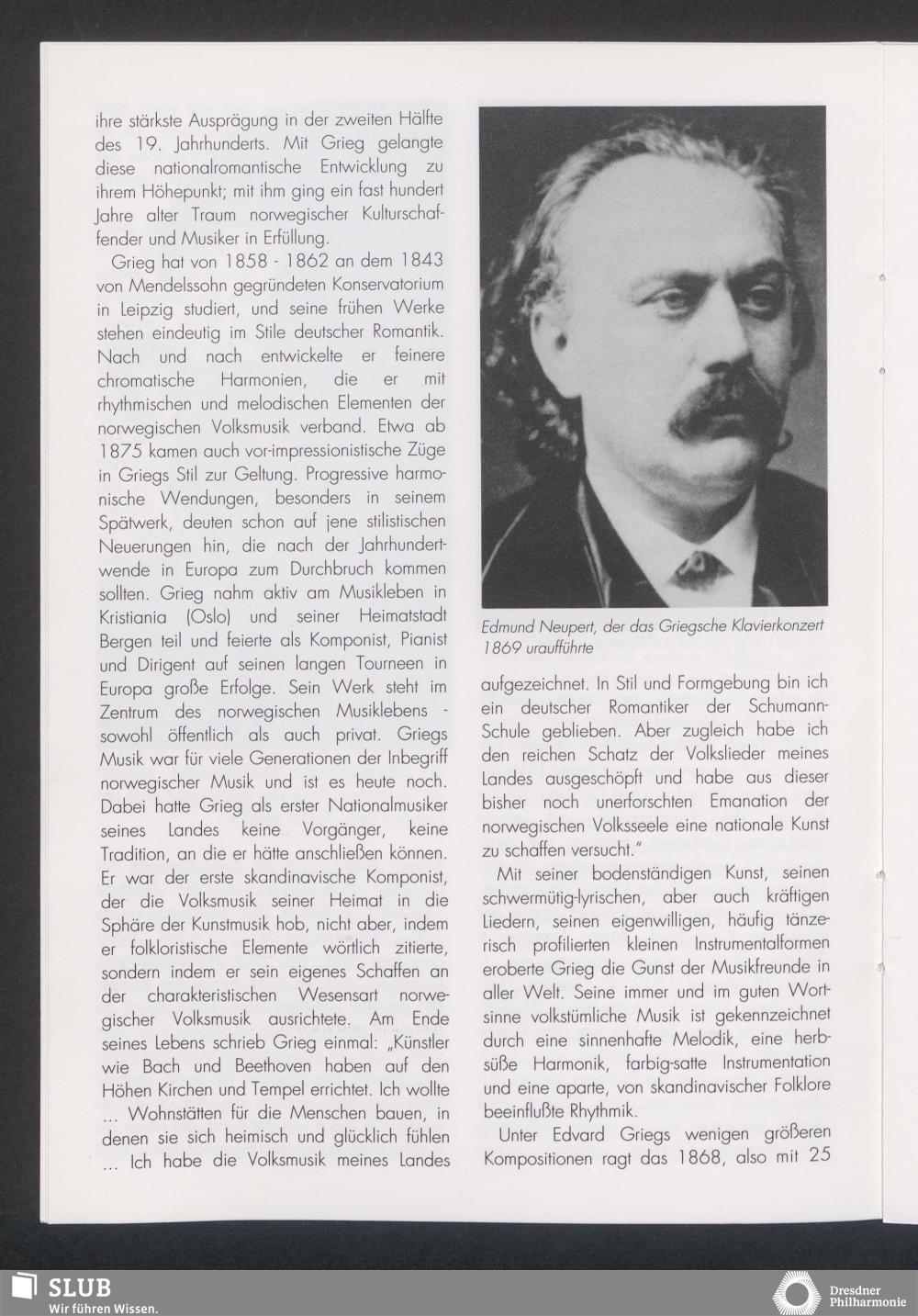 ihre stärkste Ausprägung in der zweiten Hälfte des 19. Jahrhunderts. Mit Grieg gelangte diese nationalromantische Entwicklung zu ihrem Höhepunkt; mit ihm ging ein fast hundert Jahre alter Traum norwegischer Kulturschaffender und Musiker in Erfüllung.

Grieg hat von 1858 - 1862 an dem 1843 von Mendelssohn gegründeten Konservatorium in Leipzig studiert, und seine frühen Werke stehen eindeutig im Stile deutscher Romantik. Nach und nach entwickelte er feinere chromatische Harmonien, die er mit rhythmischen und melodischen Elementen der norwegischen Volksmusik verband. Etwa ab 1875 kamen auch vor-impressionistische Züge in Griegs Stil zur Geltung. Progressive harmonische Wendungen, besonders in seinem Spätwerk, deuten schon auf jene stilistischen Neuerungen hin, die nach der Jahrhundertwende in Europa zum Durchbruch kommen sollten. Grieg nahm aktiv am Musikleben in Kristiania (Oslo) und seiner Heimatstadt Bergen teil und feierte als Komponist, Pianist und Dirigent auf seinen langen Tourneen in Europa große Erfolge. Sein Werk steht im Zentrum des norwegischen Musiklebens - sowohl öffentlich als auch privat. Griegs Musik war für viele Generationen der Inbegriff norwegischer Musik und ist es heute noch. Dabei hatte Grieg als erster Nationalmusiker seines Landes keine Vorgänger, keine Tradition, an die er hätte anschließen können. Er war der erste skandinavische Komponist, der die Volksmusik seiner Heimat in die Sphäre der Kunstmusik hob, nicht aber, indem er folkloristische Elemente wörtlich zitierte, sondern indem er sein eigenes Schaffen an der charakteristischen Wesensart norwegischer Volksmusik ausrichtete. Am Ende seines Lebens schrieb Grieg einmal: „Künstler wie Bach und Beethoven haben auf den Höhen Kirchen und Tempel errichtet. Ich wollte ... Wohnstätten für die Menschen bauen, in denen sie sich heimisch und glücklich fühlen ... Ich habe die Volksmusik meines Landes

Edmund Neupert, der das Griegsche Klavierkonzert 1869 uraufführte

aufgezeichnet. In Stil und Formgebung bin ich ein deutscher Romantiker der Schumann-Schule geblieben. Aber zugleich habe ich den reichen Schatz der Volkslieder meines Landes ausgeschöpft und habe aus dieser bisher noch unerforschten Emanation der norwegischen Volksseele eine nationale Kunst zu schaffen versucht."

Mit seiner bodenständigen Kunst, seinen schwermütig-lyrischen, aber auch kräftigen Liedern, seinen eigenwilligen, häufig tänzerisch profilierten kleinen Instrumentalformen eroberte Grieg die Gunst der Musikfreunde in aller Welt. Seine immer und im guten Wortsinne volkstümliche Musik ist gekennzeichnet durch eine sinnenhafte Melodik, eine herbsüße Harmonik, farbig-satte Instrumentation und eine aparte, von skandinavischer Folklore beeinflußte Rhythmik.

Unter Edvard Griegs wenigen größeren Kompositionen ragt das 1868, also mit 25

SLUB
Wir führen Wissen.

Dresdner Philharmonie